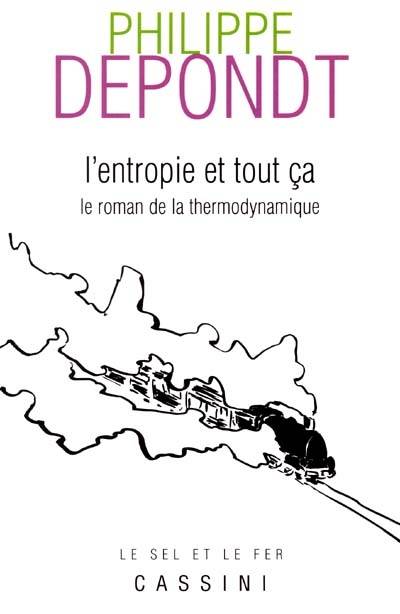 PHILIPPE
DEPONDT

l'entropie et tout ça
le roman de la thermodynamique

LE SEL ET LE FER
CASSINI